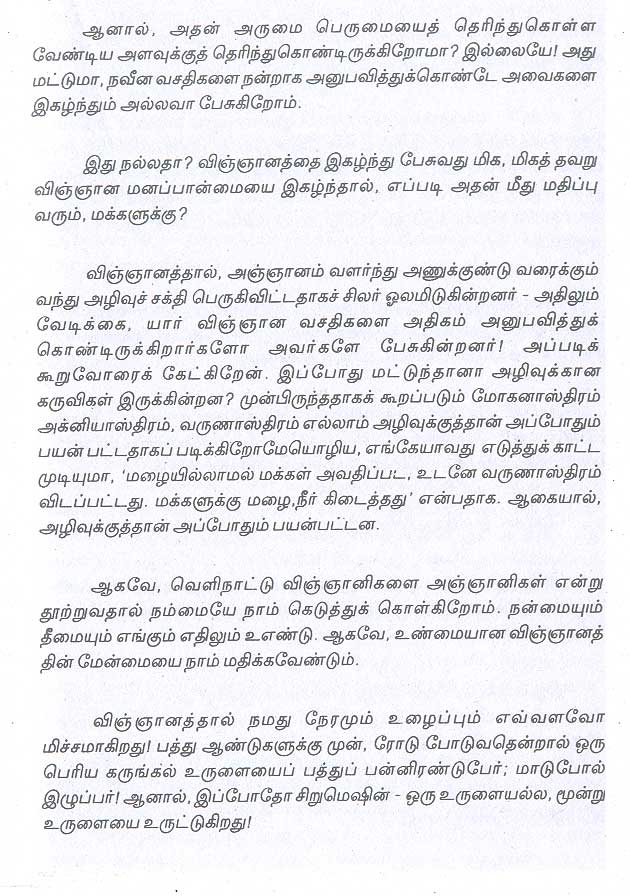 ஆனால், அதன் அருமை பெருமையைத் தெரிந்துகொள்ள வேண்டிய அளவுக்குத் தெரிந்துகொண்டிருக்கிறோமா? இல்லையே! அது மட்டுமா, நவீன வசதிகளை நன்றாக அனுபவித்துக்கொண்டே அவைகளை இகழ்ந்தும் அல்லவா பேசுகிறோம்.

இது நல்லதா? விஞ்ஞானத்தை இகழ்ந்து பேசுவது மிக, மிகத் தவறு விஞ்ஞான மனப்பான்மையை இகழ்ந்தால், எப்படி அதன் மீது மதிப்பு வரும், மக்களுக்கு?

விஞ்ஞானத்தால், அஞ்ஞானம் வளர்ந்து அணுக்குண்டு வரைக்கும் வந்து அழிவுச் சக்தி பெருகிவிட்டதாகச் சிலர் ஓலமிடுகின்றனர் - அதிலும் வேடிக்கை, யார் விஞ்ஞான வசதிகளை அதிகம் அனுபவித்துக் கொண்டிருக்கிறார்களோ அவர்களே பேசுகின்றனர்! அப்படிக் கூறுவோரைக் கேட்கிறேன். இப்போது மட்டுந்தானா அழிவுக்கான கருவிகள் இருக்கின்றன? முன்பிருந்ததாகக் கூறப்படும் மோகனாஸ்திரம் அக்னியாஸ்திரம், வருணாஸ்திரம் எல்லாம் அழிவுக்குத்தான் அப்போதும் பயன் பட்டதாகப் படிக்கிறோமேயொழிய, எங்கேயாவது எடுத்துக் காட்ட முடியுமா, 'மழையில்லாமல் மக்கள் அவதிப்பட, உடனே வருணாஸ்திரம் விடப்பட்டது. மக்களுக்கு மழை,நீர் கிடைத்தது' என்பதாக. ஆகையால், அழிவுக்குத்தான் அப்போதும் பயன்பட்டன.

ஆகவே, வெளிநாட்டு விஞ்ஞானிகளை அஞ்ஞானிகள் என்று தூற்றுவதால் நம்மையே நாம் கெடுத்துக் கொள்கிறோம். நன்மையும் தீமையும் எங்கும் எதிலும் உண்டு. ஆகவே, உண்மையான விஞ்ஞானத்தின் மேன்மையை நாம் மதிக்கவேண்டும்.

விஞ்ஞானத்தால் நமது நேரமும் உழைப்பும் எவ்வளவோ மிச்சமாகிறது! பத்து ஆண்டுகளுக்கு முன், ரோடு போடுவதென்றால் ஒரு பெரிய கருங்கல் உருளையைப் பத்துப் பன்னிரண்டுபேர்; மாடுபோல் இழுப்பர்! ஆனால், இப்போதோ சிறுமெஷின் - ஒரு உருளையல்ல, மூன்று உருளையை உருட்டுகிறது!